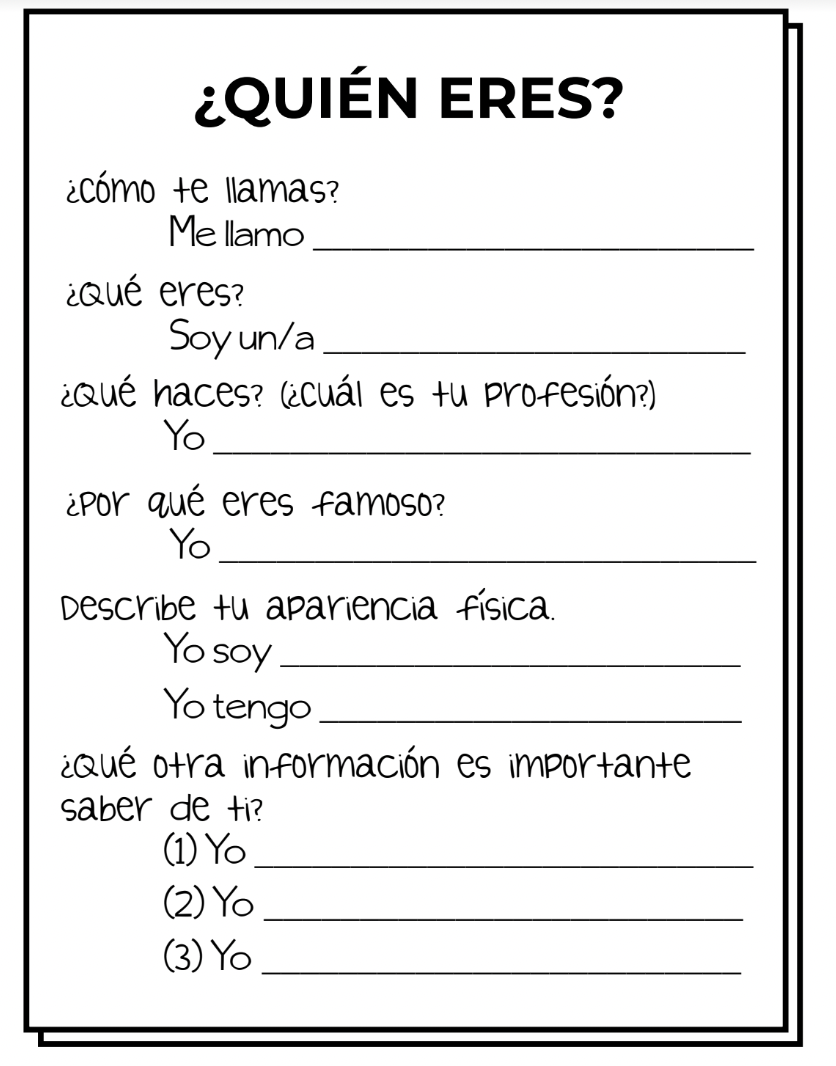 ¿QUIÉN ERES?

¿Cómo te llamas?
Me llamo ____

¿Qué eres?
Soy un/a ____

¿Qué haces? (¿Cuál es tu profesión?)
Yo ____

¿Por qué eres famoso?
Yo ____

Describe tu apariencia física.
Yo soy ____
Yo tengo ____

¿Qué otra información es importante saber de ti?
(1) Yo ____
(2) Yo ____
(3) Yo ____